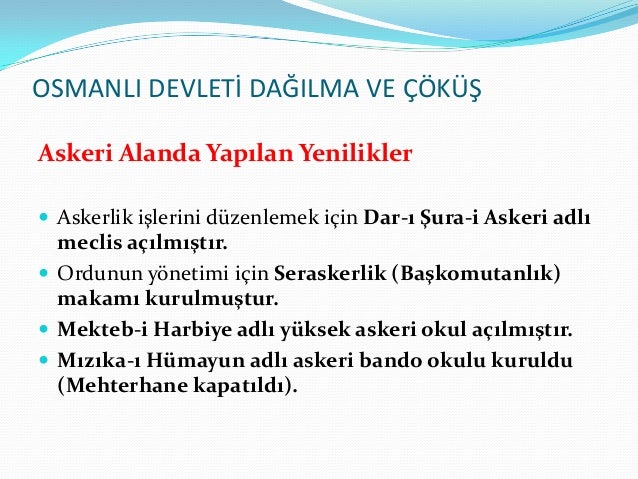 OSMANLI DEVLETİ DAĞILMA VE ÇÖKÜŞ

Askeri Alanda Yapılan Yenilikler

- Askerlik işlerini düzenlemek için Dar-ı Şura-i Askeri adlı meclis açılmıştır.
- Ordunun yönetimi için Seraskerlik (Başkomutanlık) makamı kurulmuştur.
- Mekteb-i Harbiye adlı yüksek askeri okul açılmıştır.
- Mızıka-ı Hümayun adlı askeri bando okulu kuruldu (Mehterhane kapatıldı).